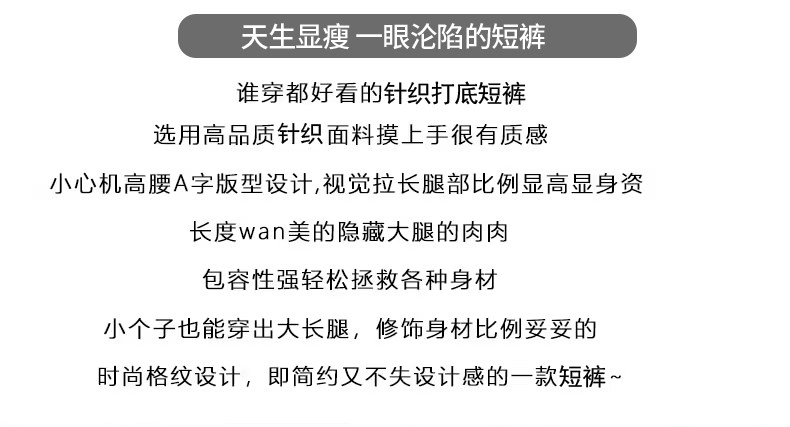 天生显瘦 一眼沦陷的短裤

谁穿都好看的针织打底短裤

选用高品质针织面料摸上手很有质感

小心机高腰A字版型设计,视觉拉长腿部比例显高显身资

长度wan美的隐藏大腿的肉肉

包容性强轻松拯救各种身材

小个子也能穿出大长腿，修饰身材比例妥妥的

时尚格纹设计，即简约又不失设计感的一款短裤~